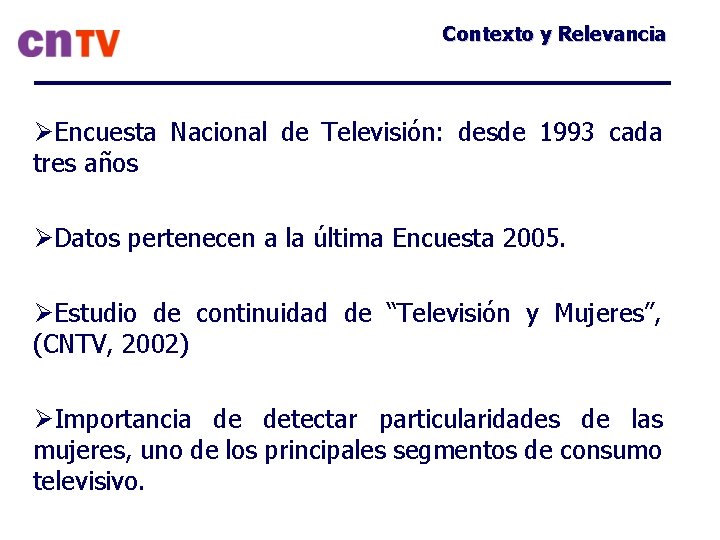 cnTV

Contexto y Relevancia

➢Encuesta Nacional de Televisión: desde 1993 cada tres años

➢Datos pertenecen a la última Encuesta 2005.

➢Estudio de continuidad de “Televisión y Mujeres”, (CNTV, 2002)

➢Importancia de detectar particularidades de las mujeres, uno de los principales segmentos de consumo televisivo.